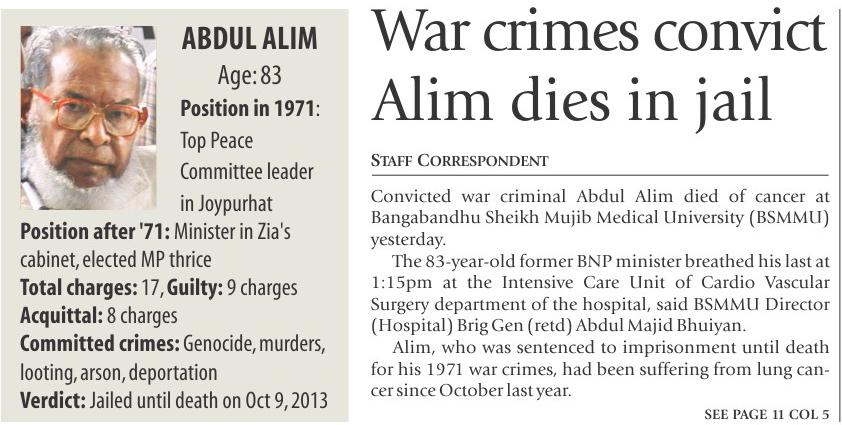 ABDUL ALIM
Age: 83
Position in 1971: Top Peace Committee leader in Joypurhat
Position after '71: Minister in Zia's cabinet, elected MP thrice
Total charges: 17, Guilty: 9 charges
Acquittal: 8 charges
Committed crimes: Genocide, murders, looting, arson, deportation
Verdict: Jailed until death on Oct 9, 2013

War crimes convict Alim dies in jail

STAFF CORRESPONDENT

Convicted war criminal Abdul Alim died of cancer at Bangabandhu Sheikh Mujib Medical University (BSMMU) yesterday.

The 83-year-old former BNP minister breathed his last at 1:15pm at the Intensive Care Unit of Cardio Vascular Surgery department of the hospital, said BSMMU Director (Hospital) Brig Gen (retd) Abdul Majid Bhuiyan.

Alim, who was sentenced to imprisonment until death for his 1971 war crimes, had been suffering from lung cancer since October last year.

SEE PAGE 11 COL 5